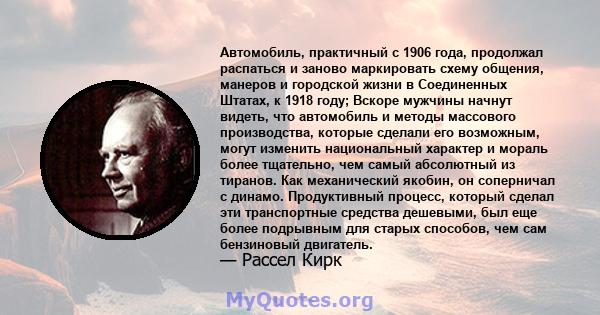 Автомобиль, практичный с 1906 года, продолжал распаться и заново маркировать схему общения, манеров и городской жизни в Соединенных Штатах, к 1918 году; Вскоре мужчины начнут видеть, что автомобиль и методы массового производства, которые сделали его возможным, могут изменить национальный характер и мораль более тщательно, чем самый абсолютный из тиранов. Как механический якобин, он соперничал с динамо. Продуктивный процесс, который сделал эти транспортные средства дешевыми, был еще более подрывным для старых способов, чем сам бензиновый двигатель.
— Рассел Кирк

MyQuotes.org